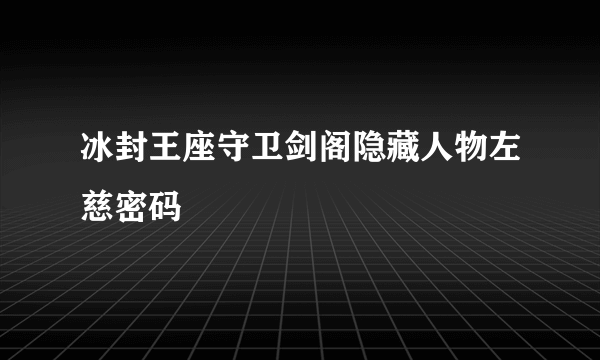 冰封王座守卫剑阁隐藏人物左慈密码